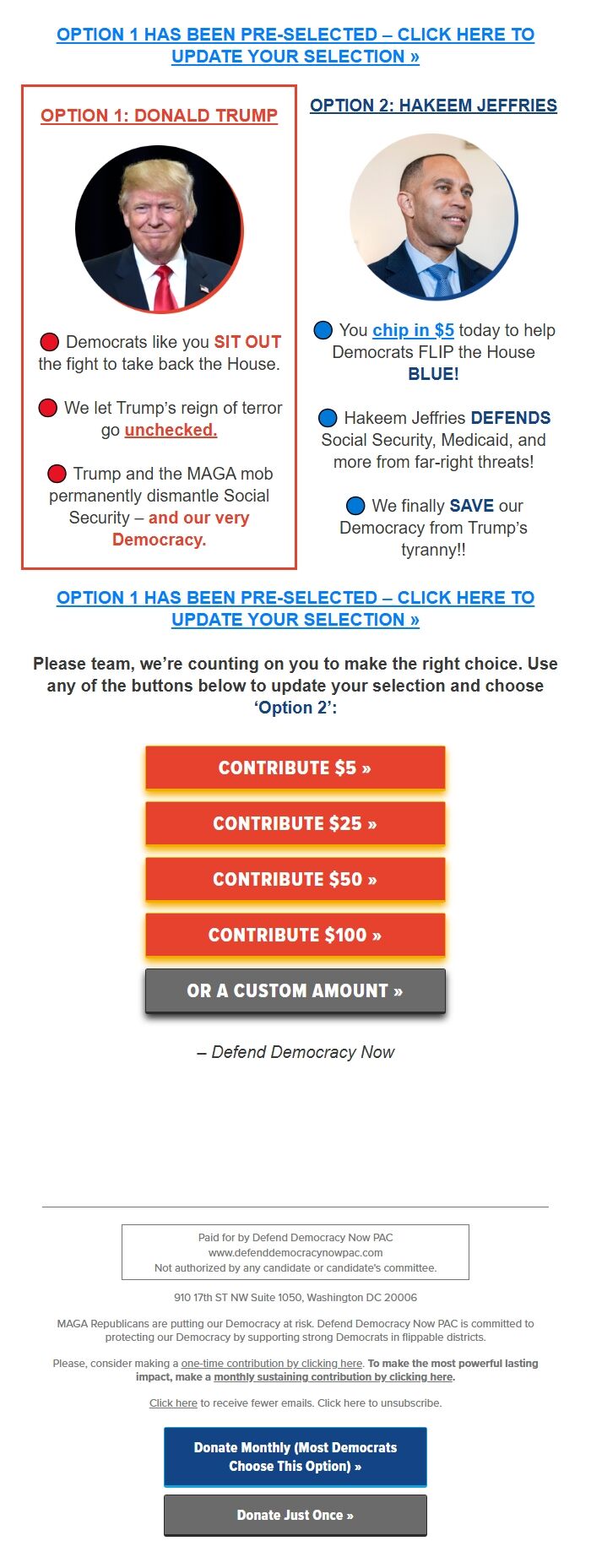 OPTION 1 HAS BEEN PRE-SELECTED – CLICK HERE TO UPDATE YOUR SELECTION »

OPTION 1: DONALD TRUMP

Democrats like you SIT OUT the fight to take back the House.

We let Trump's reign of terror go unchecked.

Trump and the MAGA mob permanently dismantle Social Security – and our very Democracy.

OPTION 2: HAKEEM JEFFRIES

You chip in $5 today to help Democrats FLIP the House BLUE!

Hakeem Jeffries DEFENDS Social Security, Medicaid, and more from far-right threats!

We finally SAVE our Democracy from Trump's tyranny!!

OPTION 1 HAS BEEN PRE-SELECTED – CLICK HERE TO UPDATE YOUR SELECTION »

Please team, we're counting on you to make the right choice. Use any of the buttons below to update your selection and choose 'Option 2':

CONTRIBUTE $5 »

CONTRIBUTE $25 »

CONTRIBUTE $50 »

CONTRIBUTE $100 »

OR A CUSTOM AMOUNT »

– Defend Democracy Now

Paid for by Defend Democracy Now PAC
www.defenddemocracynowpac.com
Not authorized by any candidate or candidate's committee.

910 17th ST NW Suite 1050, Washington DC 20006

MAGA Republicans are putting our Democracy at risk. Defend Democracy Now PAC is committed to protecting our Democracy by supporting strong Democrats in flippable districts.

Please, consider making a one-time contribution by clicking here. To make the most powerful lasting impact, make a monthly sustaining contribution by clicking here.

Click here to receive fewer emails. Click here to unsubscribe.

Donate Monthly (Most Democrats Choose This Option) »

Donate Just Once »